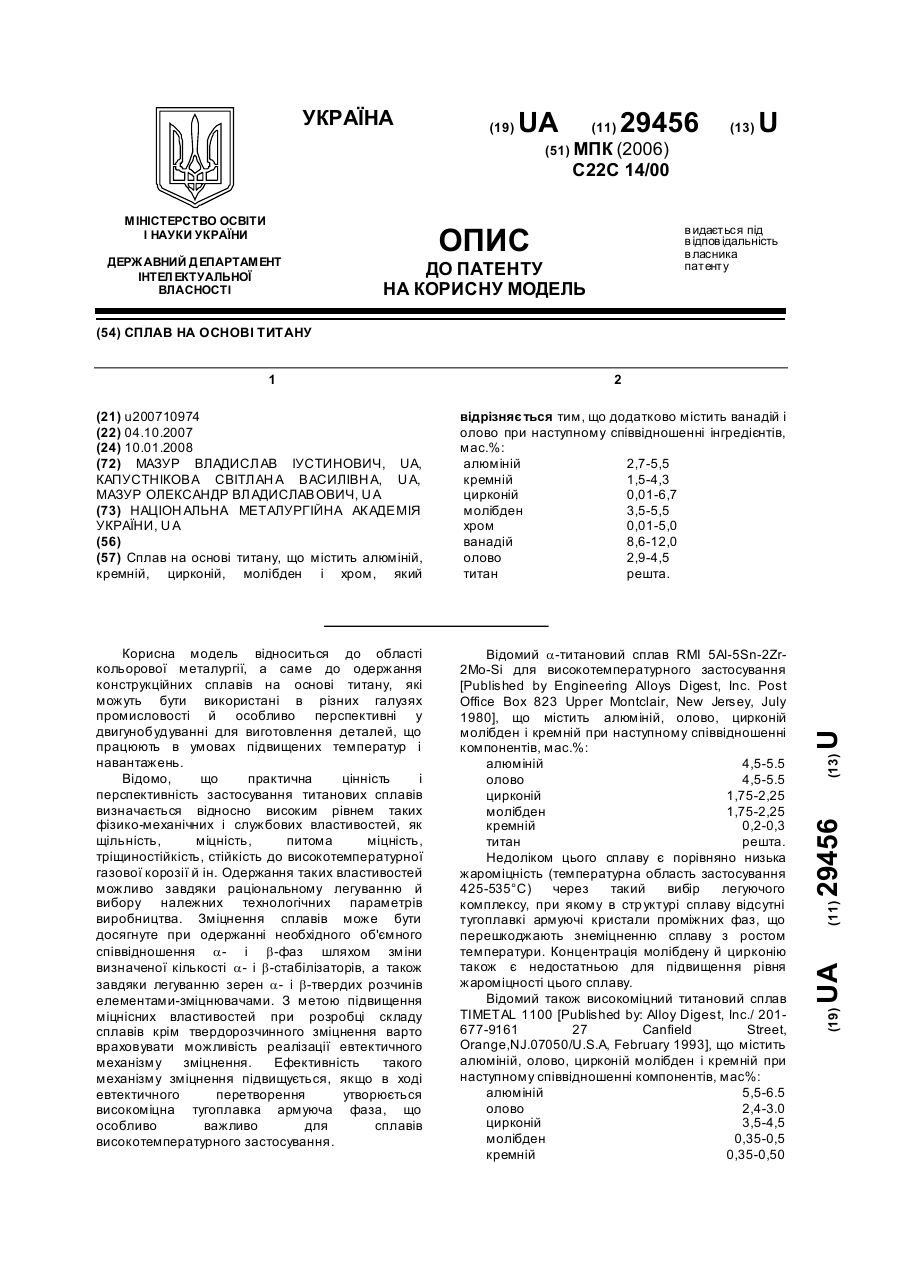 УКРАЇНА

(19) UA (11) 29456 (13) U

(51) МПК (2006)
C22C 14/00

МІНІСТЕРСТВО ОСВІТИ І НАУКИ УКРАЇНИ

ДЕРЖАВНИЙ ДЕПАРТАМЕНТ ІНТЕЛЕКТУАЛЬНОЇ ВЛАСНОСТІ

ОПИС
ДО ПАТЕНТУ
НА КОРИСНУ МОДЕЛЬ

видається під відповідальність власника патенту

(54) СПЛАВ НА ОСНОВІ ТИТАНУ

1

(21) u200710974
(22) 04.10.2007
(24) 10.01.2008
(72) МАЗУР ВЛАДИСЛАВ ІУСТИНОВИЧ, UA, КАПУСТНІКОВА СВІТЛАНА ВАСИЛІВНА, UA, МАЗУР ОЛЕКСАНДР ВЛАДИСЛАВОВИЧ, UA
(73) НАЦІОНАЛЬНА МЕТАЛУРГІЙНА АКАДЕМІЯ УКРАЇНИ, UA
(56)
(57) Сплав на основі титану, що містить алюміній, кремній, цирконій, молібден і хром, який

2

відрізняється тим, що додатково містить ванадій і олово при наступному співвідношенні інгредієнтів, мас.%:

| алюміній | 2,7-5,5 |
|---|---|
| кремній | 1,5-4,3 |
| цирконій | 0,01-6,7 |
| молібден | 3,5-5,5 |
| хром | 0,01-5,0 |
| ванадій | 8,6-12,0 |
| олово | 2,9-4,5 |
| титан | решта. |

Корисна модель відноситься до області кольорової металургії, а саме до одержання конструкційних сплавів на основі титану, які можуть бути використані в різних галузях промисловості й особливо перспективні у двигунобудуванні для виготовлення деталей, що працюють в умовах підвищених температур і навантажень.

Відомо, що практична цінність і перспективність застосування титанових сплавів визначається відносно високим рівнем таких фізико-механічних і службових властивостей, як щільність, міцність, питома міцність, тріщиностійкість, стійкість до високотемпературної газової корозії й ін. Одержання таких властивостей можливо завдяки раціональному легуванню й вибору належних технологічних параметрів виробництва. Зміцнення сплавів може бути досягнуте при одержанні необхідного об'ємного співвідношення $\alpha$- і $\beta$-фаз шляхом зміни визначеної кількості $\alpha$- і $\beta$-стабілізаторів, а також завдяки легуванню зерен $\alpha$- і $\beta$-твердих розчинів елементами-зміцнювачами. З метою підвищення міцнісних властивостей при розробці складу сплавів крім твердорозчинного зміцнення варто враховувати можливість реалізації евтектичного механізму зміцнення. Ефективність такого механізму зміцнення підвищується, якщо в ході евтектичного перетворення утворюється високоміцна тугоплавка армуюча фаза, що особливо важливо для сплавів високотемпературного застосування.

Відомий $\alpha$-титановий сплав RMI 5Al-5Sn-2Zr-2Mo-Si для високотемпературного застосування [Published by Engineering Alloys Digest, Inc. Post Office Box 823 Upper Montclair, New Jersey, July 1980], що містить алюміній, олово, цирконій молібден і кремній при наступному співвідношенні компонентів, мас.%:

| алюміній | 4,5-5.5 |
|---|---|
| олово | 4,5-5.5 |
| цирконій | 1,75-2,25 |
| молібден | 1,75-2,25 |
| кремній | 0,2-0,3 |
| титан | решта. |

Недоліком цього сплаву є порівняно низька жароміцність (температурна область застосування 425-535°С) через такий вибір легуючого комплексу, при якому в структурі сплаву відсутні тугоплавкі армуючі кристали проміжних фаз, що перешкоджають знеміцненню сплаву з ростом температури. Концентрація молібдену й цирконію також є недостатньою для підвищення рівня жароміцності цього сплаву.

Відомий також високоміцний титановий сплав TIMETAL 1100 [Published by: Alloy Digest, Inc./ 201-677-9161 27 Canfield Street, Orange,NJ.07050/U.S.A, February 1993], що містить алюміній, олово, цирконій молібден і кремній при наступному співвідношенні компонентів, мас%:

| алюміній | 5,5-6.5 |
|---|---|
| олово | 2,4-3.0 |
| цирконій | 3,5-4,5 |
| молібден | 0,35-0,5 |
| кремній | 0,35-0,50 |

(19) UA (11) 29456 (13) U